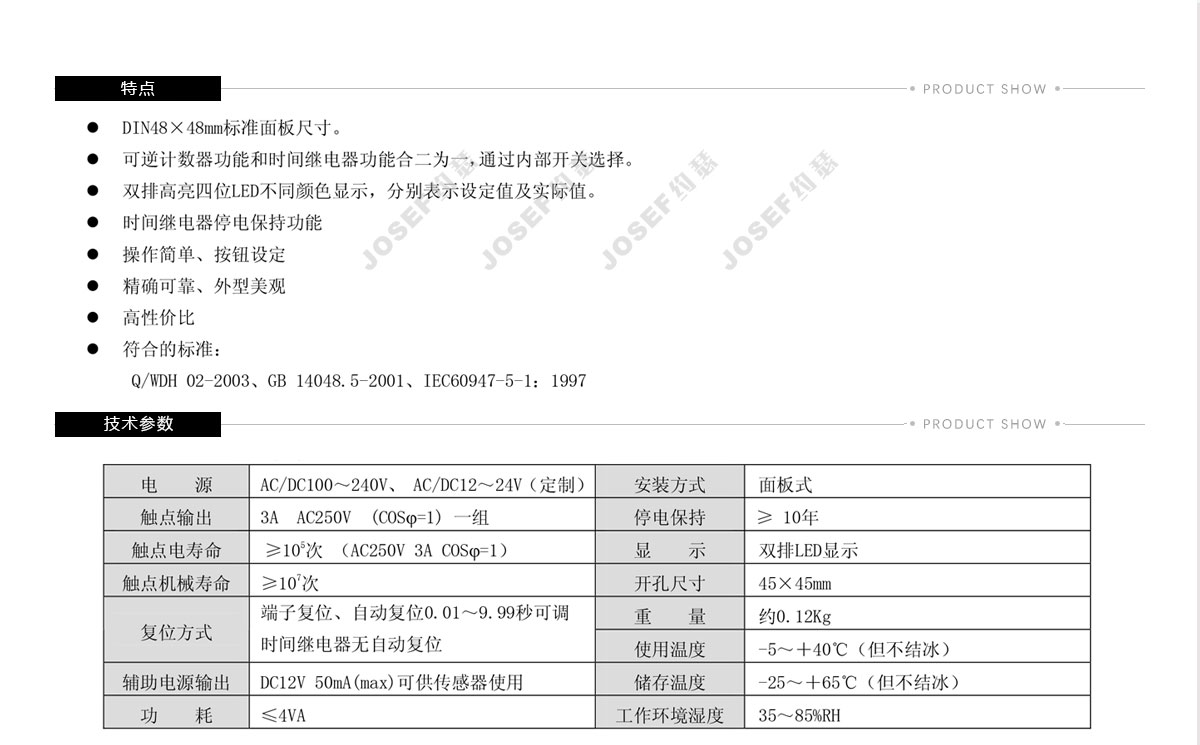 特点

PRODUCT SHOW

• DIN48×48mm标准面板尺寸。
• 可逆计数器功能和时间继电器功能合二为一，通过内部开关选择。
• 双排高亮四位LED不同颜色显示，分别表示设定值及实际值。
• 时间继电器停电保持功能
• 操作简单、按钮设定
• 精确可靠、外型美观
• 高性价比
• 符合的标准：
Q/WDH 02-2003、GB 14048.5-2001、IEC60947-5-1：1997

技术参数

PRODUCT SHOW

| 电　源 | AC/DC100～240V、 AC/DC12～24V（定制） | 安装方式 | 面板式 |
|---|---|---|---|
| 触点输出 | 3A　AC250V　(COSφ=1) 一组 | 停电保持 | ≥ 10年 |
| 触点电寿命 | ≥$10^5$次　(AC250V 3A COSφ=1) | 显　示 | 双排LED显示 |
| 触点机械寿命 | ≥$10^7$次 | 开孔尺寸 | 45×45mm |
| 复位方式 | 端子复位、自动复位0.01～9.99秒可调 时间继电器无自动复位 | 重　量 | 约0.12Kg |
| | | 使用温度 | -5～+40℃（但不结冰） |
| 辅助电源输出 | DC12V 50mA(max)可供传感器使用 | 储存温度 | -25～+65℃（但不结冰） |
| 功　耗 | ≤4VA | 工作环境湿度 | 35～85%RH |

JOSEF 约瑟